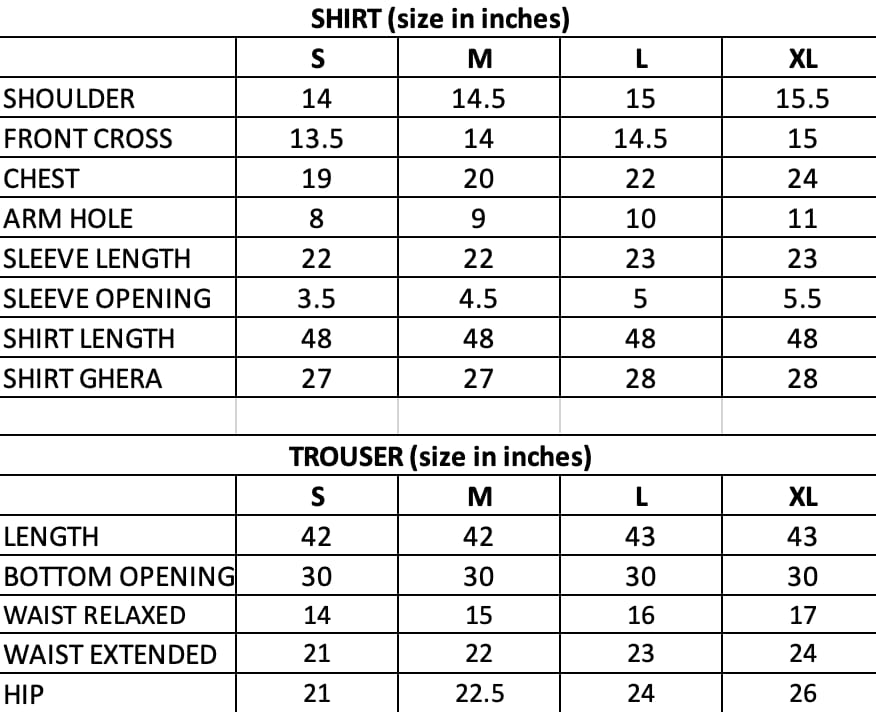 SHIRT (size in inches)

| | S | M | L | XL |
|---|---|---|---|---|
| SHOULDER | 14 | 14.5 | 15 | 15.5 |
| FRONT CROSS | 13.5 | 14 | 14.5 | 15 |
| CHEST | 19 | 20 | 22 | 24 |
| ARM HOLE | 8 | 9 | 10 | 11 |
| SLEEVE LENGTH | 22 | 22 | 23 | 23 |
| SLEEVE OPENING | 3.5 | 4.5 | 5 | 5.5 |
| SHIRT LENGTH | 48 | 48 | 48 | 48 |
| SHIRT GHERA | 27 | 27 | 28 | 28 |

TROUSER (size in inches)

| | S | M | L | XL |
|---|---|---|---|---|
| LENGTH | 42 | 42 | 43 | 43 |
| BOTTOM OPENING | 30 | 30 | 30 | 30 |
| WAIST RELAXED | 14 | 15 | 16 | 17 |
| WAIST EXTENDED | 21 | 22 | 23 | 24 |
| HIP | 21 | 22.5 | 24 | 26 |